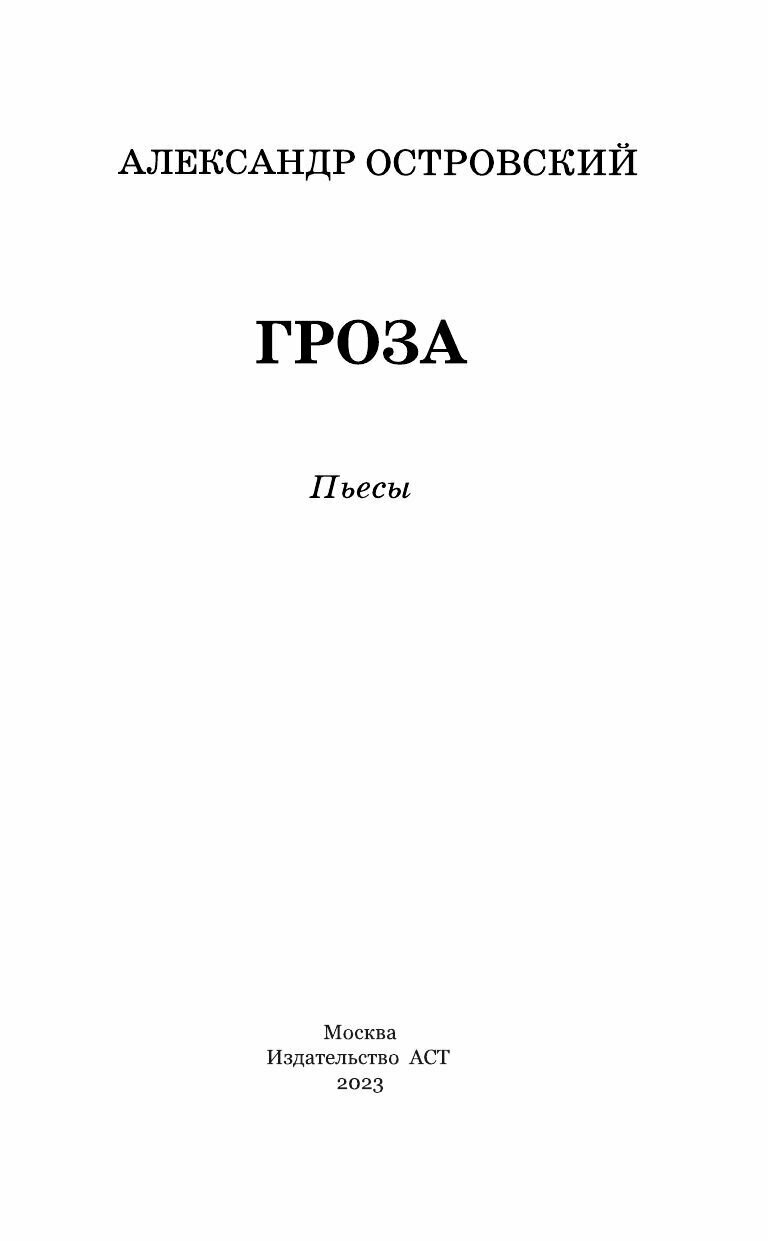 АЛЕКСАНДР ОСТРОВСКИЙ

ГРОЗА

Пьесы

Москва
Издательство АСТ
2023